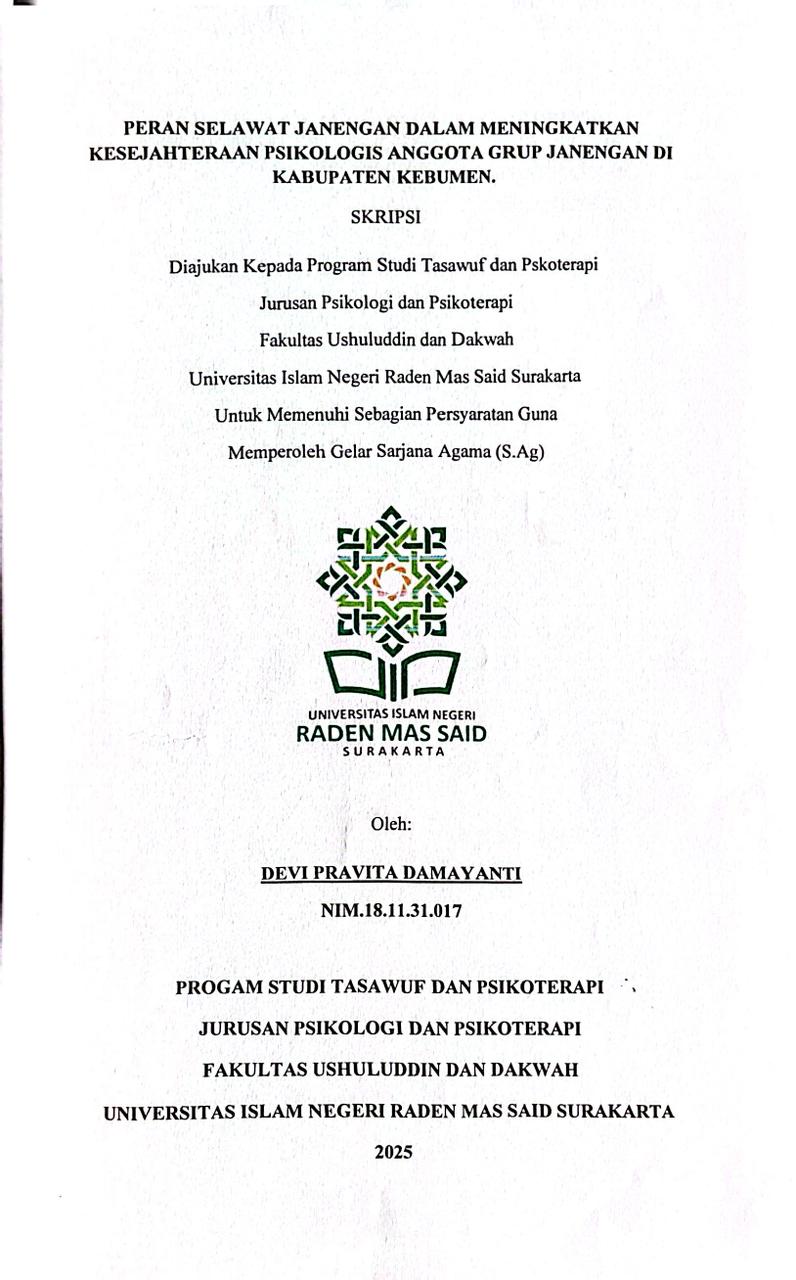 PERAN SELAWAT JANENGAN DALAM MENINGKATKAN KESEJAHTERAAN PSIKOLOGIS ANGGOTA GRUP JANENGAN DI KABUPATEN KEBUMEN.

SKRIPSI

Diajukan Kepada Program Studi Tasawuf dan Pskoterapi

Jurusan Psikologi dan Psikoterapi

Fakultas Ushuluddin dan Dakwah

Universitas Islam Negeri Raden Mas Said Surakarta

Untuk Memenuhi Sebagian Persyaratan Guna

Memperoleh Gelar Sarjana Agama (S.Ag)

UNIVERSITAS ISLAM NEGERI
RADEN MAS SAID
SURAKARTA

Oleh:

DEVI PRAVITA DAMAYANTI

NIM.18.11.31.017

PROGAM STUDI TASAWUF DAN PSIKOTERAPI

JURUSAN PSIKOLOGI DAN PSIKOTERAPI

FAKULTAS USHULUDDIN DAN DAKWAH

UNIVERSITAS ISLAM NEGERI RADEN MAS SAID SURAKARTA

2025